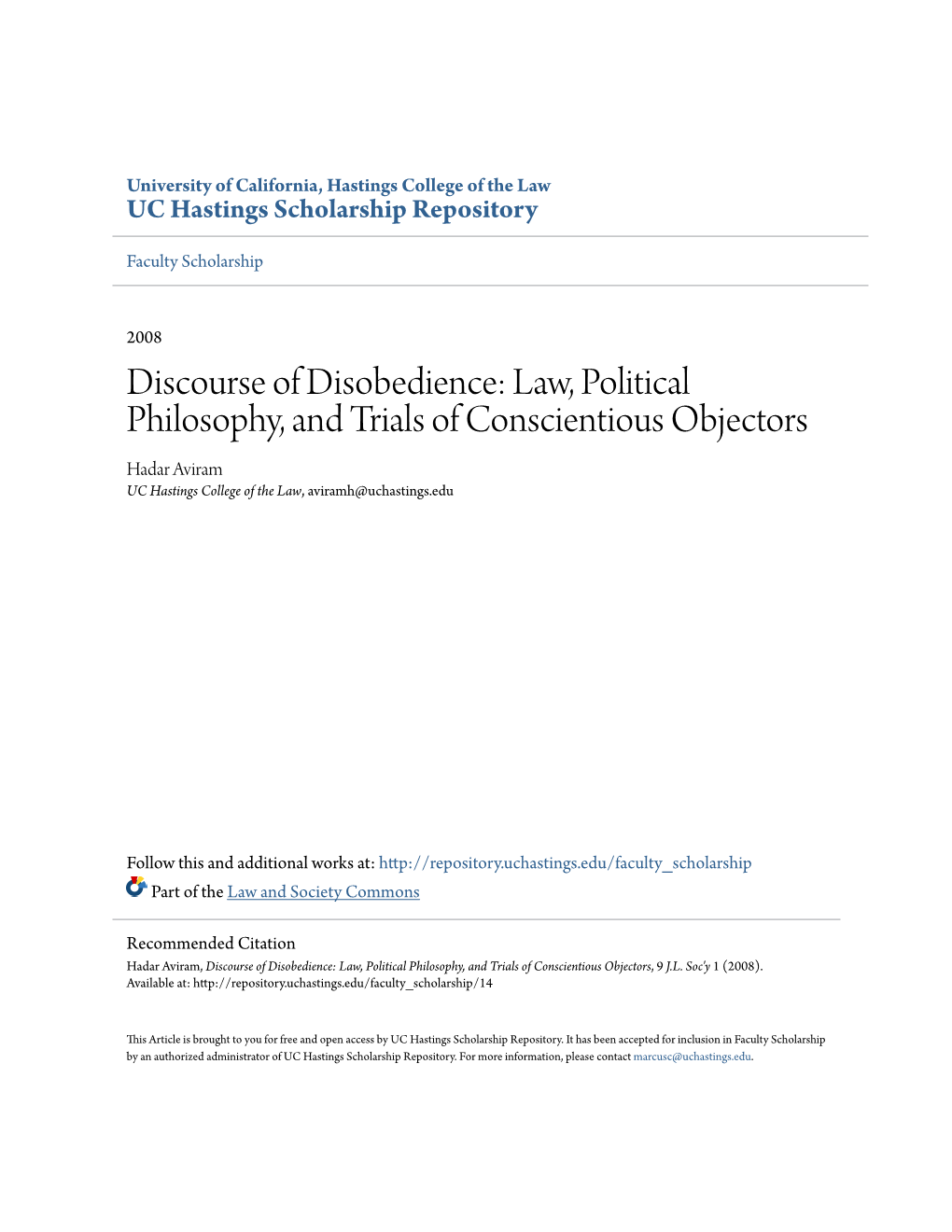 University of California, Hastings College of the Law
UC Hastings Scholarship Repository

Faculty Scholarship

2008

Discourse of Disobedience: Law, Political Philosophy, and Trials of Conscientious Objectors

Hadar Aviram
UC Hastings College of the Law, aviramh@uchastings.edu

Follow this and additional works at: http://repository.uchastings.edu/faculty_scholarship
Part of the Law and Society Commons

Recommended Citation
Hadar Aviram, Discourse of Disobedience: Law, Political Philosophy, and Trials of Conscientious Objectors, 9 J.L. Soc'y 1 (2008).
Available at: http://repository.uchastings.edu/faculty_scholarship/14

This Article is brought to you for free and open access by UC Hastings Scholarship Repository. It has been accepted for inclusion in Faculty Scholarship by an authorized administrator of UC Hastings Scholarship Repository. For more information, please contact marcusc@uchastings.edu.